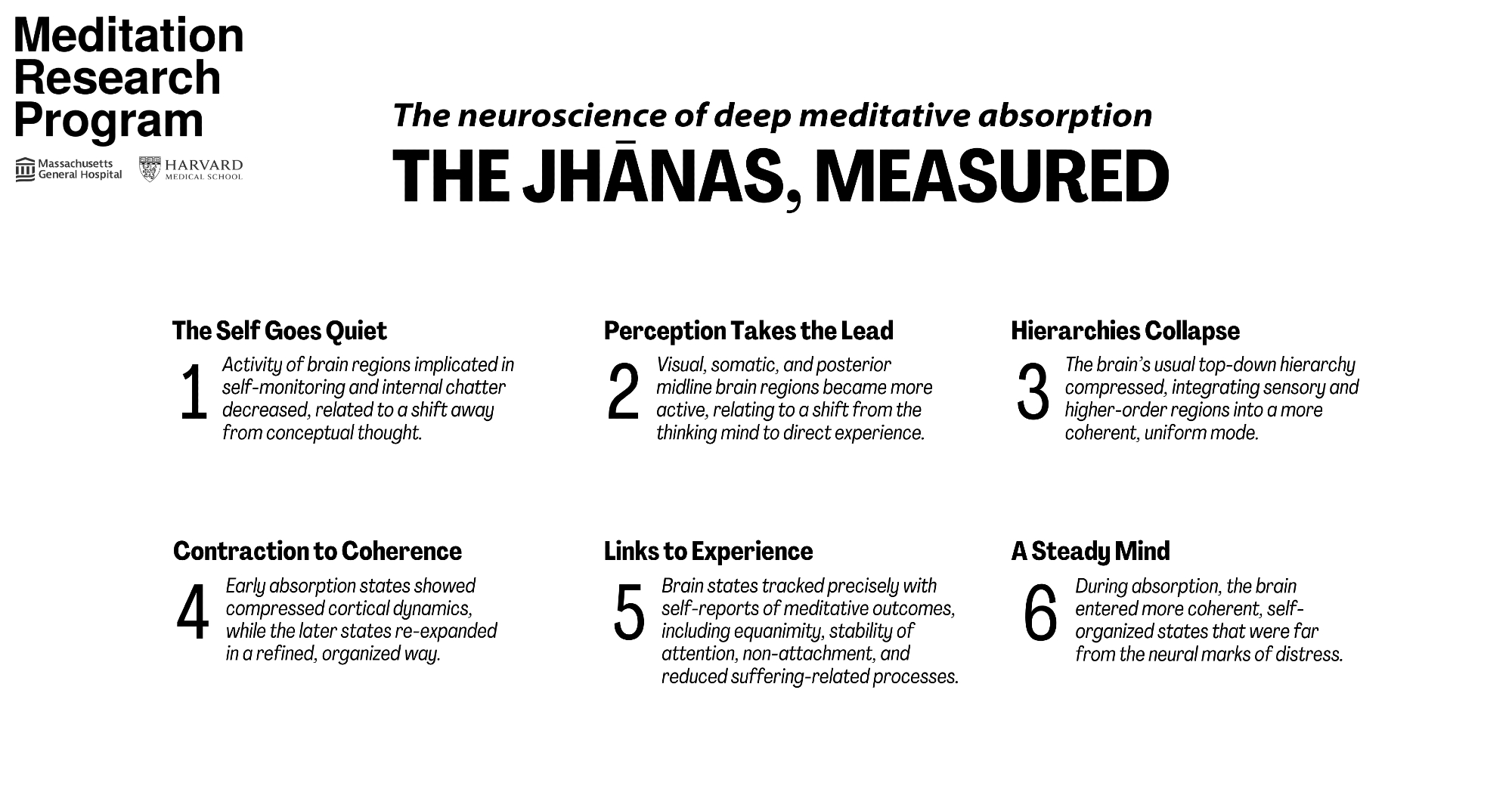 Meditation Research Program

Massachusetts General Hospital

HARVARD MEDICAL SCHOOL

The neuroscience of deep meditative absorption

THE JHĀNAS, MEASURED

The Self Goes Quiet

1 Activity of brain regions implicated in self-monitoring and internal chatter decreased, related to a shift away from conceptual thought.

Perception Takes the Lead

2 Visual, somatic, and posterior midline brain regions became more active, relating to a shift from the thinking mind to direct experience.

Hierarchies Collapse

3 The brain's usual top-down hierarchy compressed, integrating sensory and higher-order regions into a more coherent, uniform mode.

Contraction to Coherence

4 Early absorption states showed compressed cortical dynamics, while the later states re-expanded in a refined, organized way.

Links to Experience

5 Brain states tracked precisely with self-reports of meditative outcomes, including equanimity, stability of attention, non-attachment, and reduced suffering-related processes.

A Steady Mind

6 During absorption, the brain entered more coherent, self-organized states that were far from the neural marks of distress.